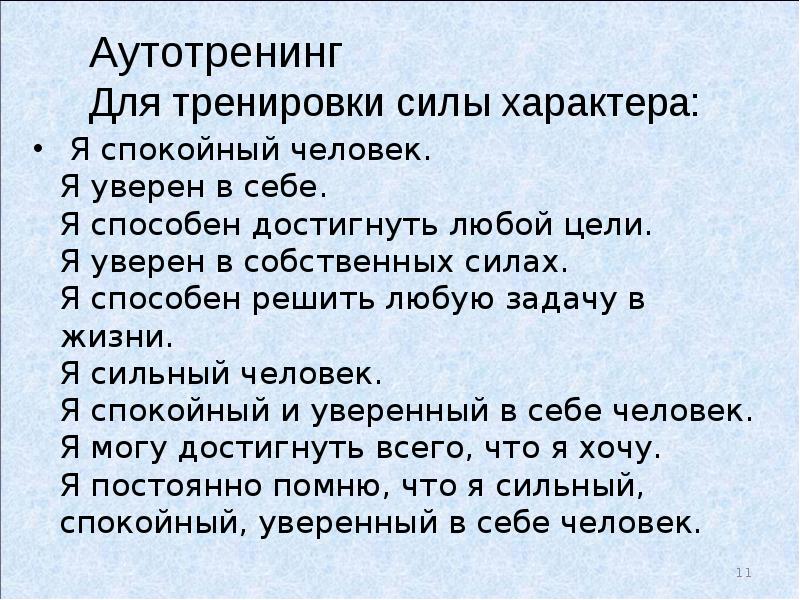 Аутотренинг
Для тренировки силы характера:

• Я спокойный человек.
Я уверен в себе.
Я способен достигнуть любой цели.
Я уверен в собственных силах.
Я способен решить любую задачу в жизни.
Я сильный человек.
Я спокойный и уверенный в себе человек.
Я могу достигнуть всего, что я хочу.
Я постоянно помню, что я сильный, спокойный, уверенный в себе человек.

11